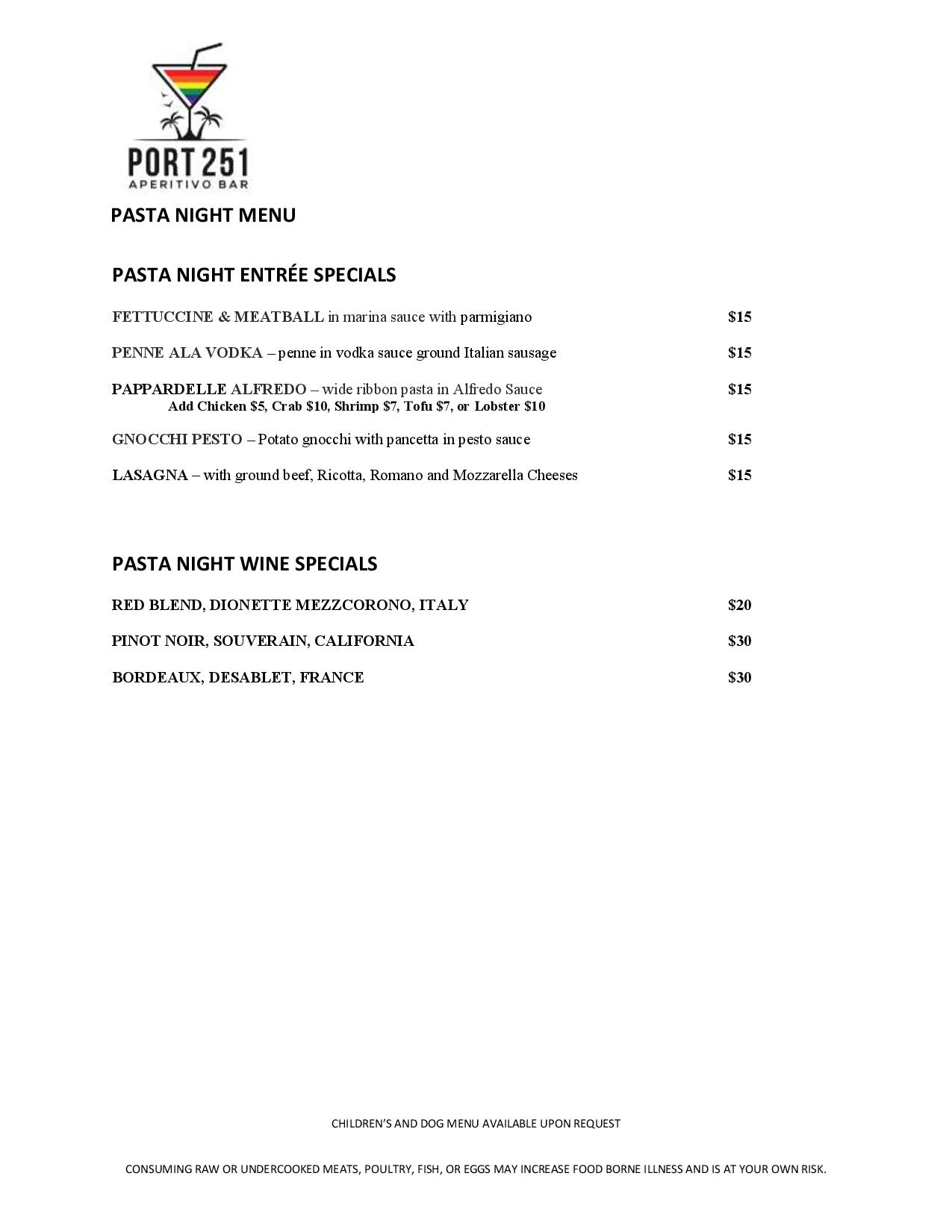 PORT 251
APERITIVO BAR

PASTA NIGHT MENU

PASTA NIGHT ENTRÉE SPECIALS

FETTUCCINE & MEATBALL in marina sauce with parmigiano $15

PENNE ALA VODKA – penne in vodka sauce ground Italian sausage $15

PAPPARDELLE ALFREDO – wide ribbon pasta in Alfredo Sauce $15
Add Chicken $5, Crab $10, Shrimp $7, Tofu $7, or Lobster $10

GNOCCHI PESTO – Potato gnocchi with pancetta in pesto sauce $15

LASAGNA – with ground beef, Ricotta, Romano and Mozzarella Cheeses $15

PASTA NIGHT WINE SPECIALS

RED BLEND, DIONETTE MEZZCORONO, ITALY $20

PINOT NOIR, SOUVERAIN, CALIFORNIA $30

BORDEAUX, DESABLET, FRANCE $30

CHILDREN'S AND DOG MENU AVAILABLE UPON REQUEST

CONSUMING RAW OR UNDERCOOKED MEATS, POULTRY, FISH, OR EGGS MAY INCREASE FOOD BORNE ILLNESS AND IS AT YOUR OWN RISK.